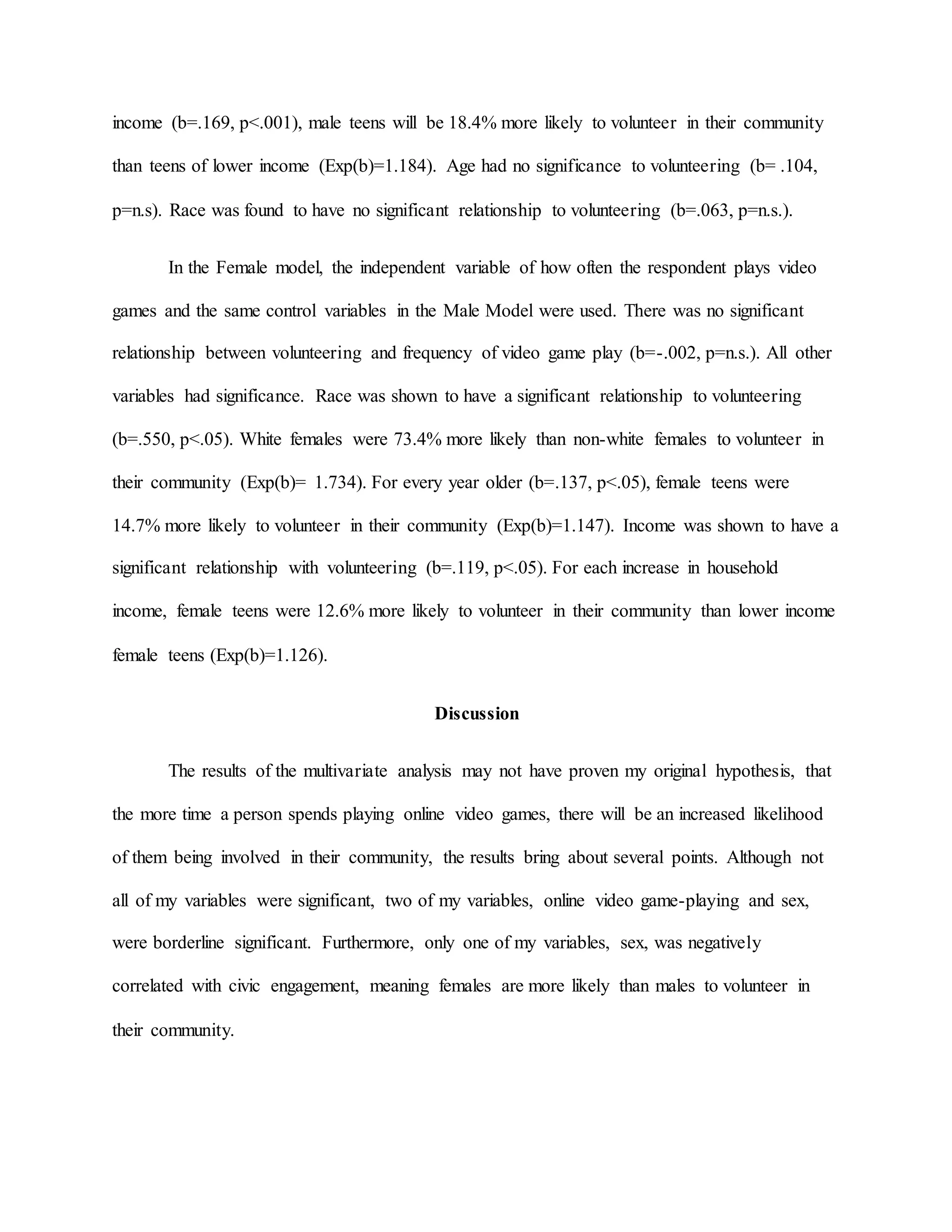 income (b=.169, p<.001), male teens will be 18.4% more likely to volunteer in their community than teens of lower income (Exp(b)=1.184). Age had no significance to volunteering (b= .104, p=n.s). Race was found to have no significant relationship to volunteering (b=.063, p=n.s.).

In the Female model, the independent variable of how often the respondent plays video games and the same control variables in the Male Model were used. There was no significant relationship between volunteering and frequency of video game play (b=-.002, p=n.s.). All other variables had significance. Race was shown to have a significant relationship to volunteering (b=.550, p<.05). White females were 73.4% more likely than non-white females to volunteer in their community (Exp(b)= 1.734). For every year older (b=.137, p<.05), female teens were 14.7% more likely to volunteer in their community (Exp(b)=1.147). Income was shown to have a significant relationship with volunteering (b=.119, p<.05). For each increase in household income, female teens were 12.6% more likely to volunteer in their community than lower income female teens (Exp(b)=1.126).

Discussion

The results of the multivariate analysis may not have proven my original hypothesis, that the more time a person spends playing online video games, there will be an increased likelihood of them being involved in their community, the results bring about several points. Although not all of my variables were significant, two of my variables, online video game-playing and sex, were borderline significant. Furthermore, only one of my variables, sex, was negatively correlated with civic engagement, meaning females are more likely than males to volunteer in their community.